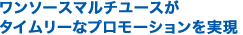 ワンソースマルチユースが
タイムリーなプロモーションを実現